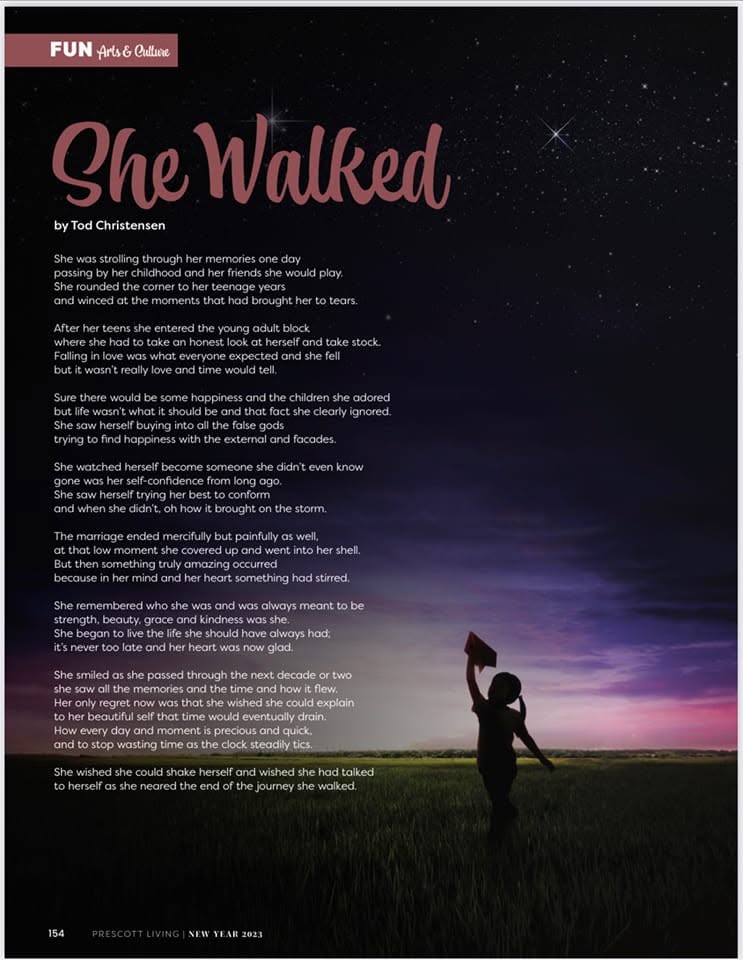 FUN Arts & Culture

She Walked

by Tod Christensen

She was strolling through her memories one day
passing by her childhood and her friends she would play.
She rounded the corner to her teenage years
and winced at the moments that had brought her to tears.

After her teens she entered the young adult block
where she had to take an honest look at herself and take stock.
Falling in love was what everyone expected and she fell
but it wasn't really love and time would tell.

Sure there would be some happiness and the children she adored
but life wasn't what it should be and that fact she clearly ignored.
She saw herself buying into all the false gods
trying to find happiness with the external and facades.

She watched herself become someone she didn't even know
gone was her self-confidence from long ago.
She saw herself trying her best to conform
and when she didn't, oh how it brought on the storm.

The marriage ended mercifully but painfully as well,
at that low moment she covered up and went into her shell.
But then something truly amazing occurred
because in her mind and her heart something had stirred.

She remembered who she was and was always meant to be
strength, beauty, grace and kindness was she.
She began to live the life she should have always had;
it's never too late and her heart was now glad.

She smiled as she passed through the next decade or two
she saw all the memories and the time and how it flew.
Her only regret now was that she wished she could explain
to her beautiful self that time would eventually drain.
How every day and moment is precious and quick,
and to stop wasting time as the clock steadily tics.

She wished she could shake herself and wished she had talked
to herself as she neared the end of the journey she walked.

154 PRESCOTT LIVING | NEW YEAR 2023